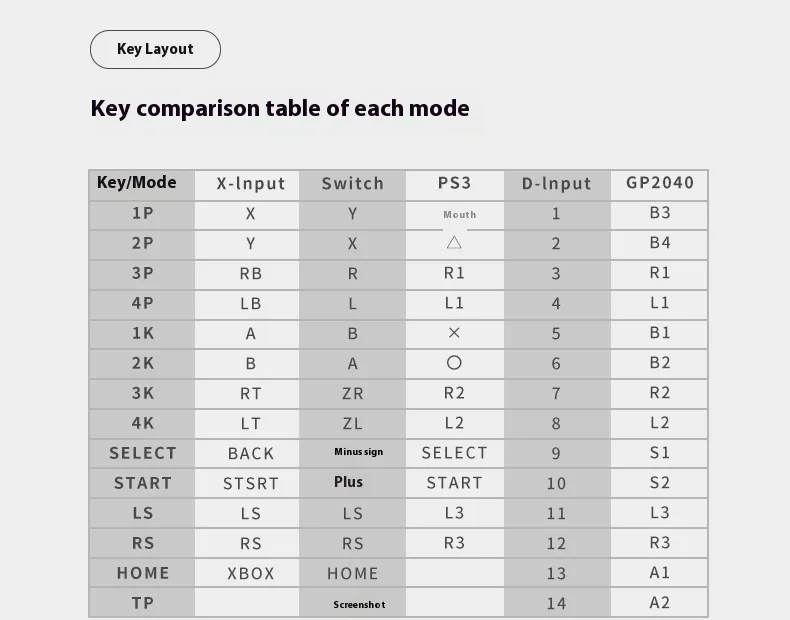 Key Layout

Key comparison table of each mode

| Key/Mode | X-Input | Switch | PS3 | D-Input | GP2040 |
|---|---|---|---|---|---|
| 1P | X | Y | Mouth | 1 | B3 |
| 2P | Y | X | △ | 2 | B4 |
| 3P | RB | R | R1 | 3 | R1 |
| 4P | LB | L | L1 | 4 | L1 |
| 1K | A | B | × | 5 | B1 |
| 2K | B | A | ○ | 6 | B2 |
| 3K | RT | ZR | R2 | 7 | R2 |
| 4K | LT | ZL | L2 | 8 | L2 |
| SELECT | BACK | Minus sign | SELECT | 9 | S1 |
| START | STSRT | Plus | START | 10 | S2 |
| LS | LS | LS | L3 | 11 | L3 |
| RS | RS | RS | R3 | 12 | R3 |
| HOME | XBOX | HOME |  | 13 | A1 |
| TP |  | Screenshot |  | 14 | A2 |